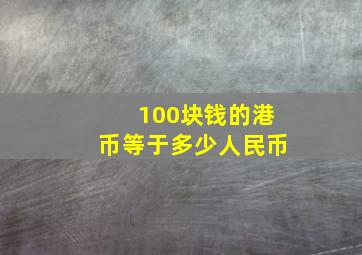 100块钱的港币等于多少人民币